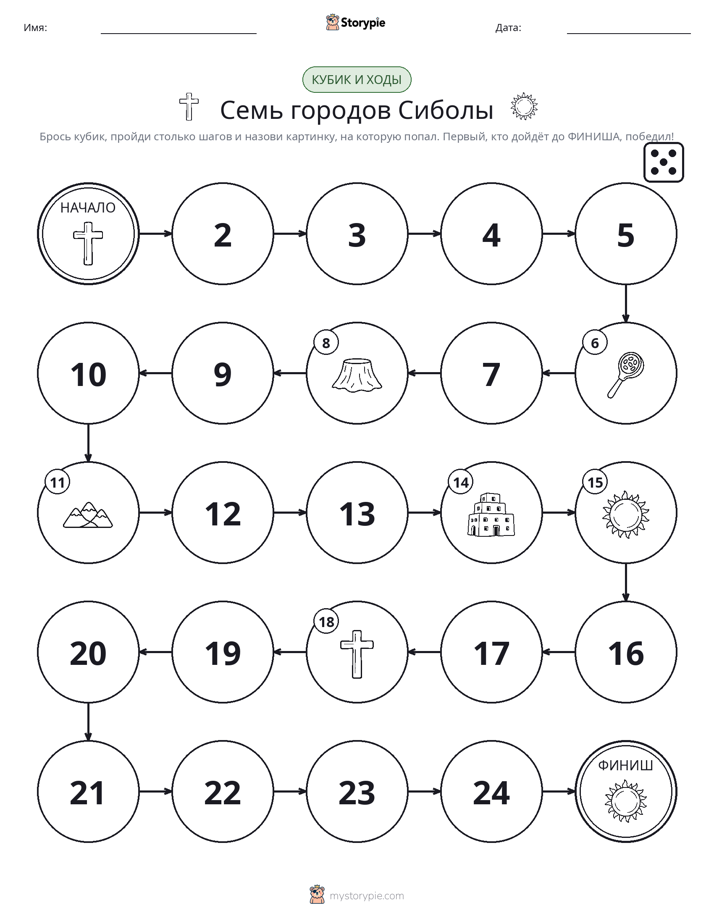 Имя: ____ Storypie Дата: ____

КУБИК И ХОДЫ

Семь городов Сиболы

Брось кубик, пройди столько шагов и назови картинку, на которую попал. Первый, кто дойдёт до ФИНИША, победил!

НАЧАЛО

2

3

4

5

6

7

8

9

10

11

12

13

14

15

16

17

18

19

20

21

22

23

24

ФИНИШ

mystorypie.com